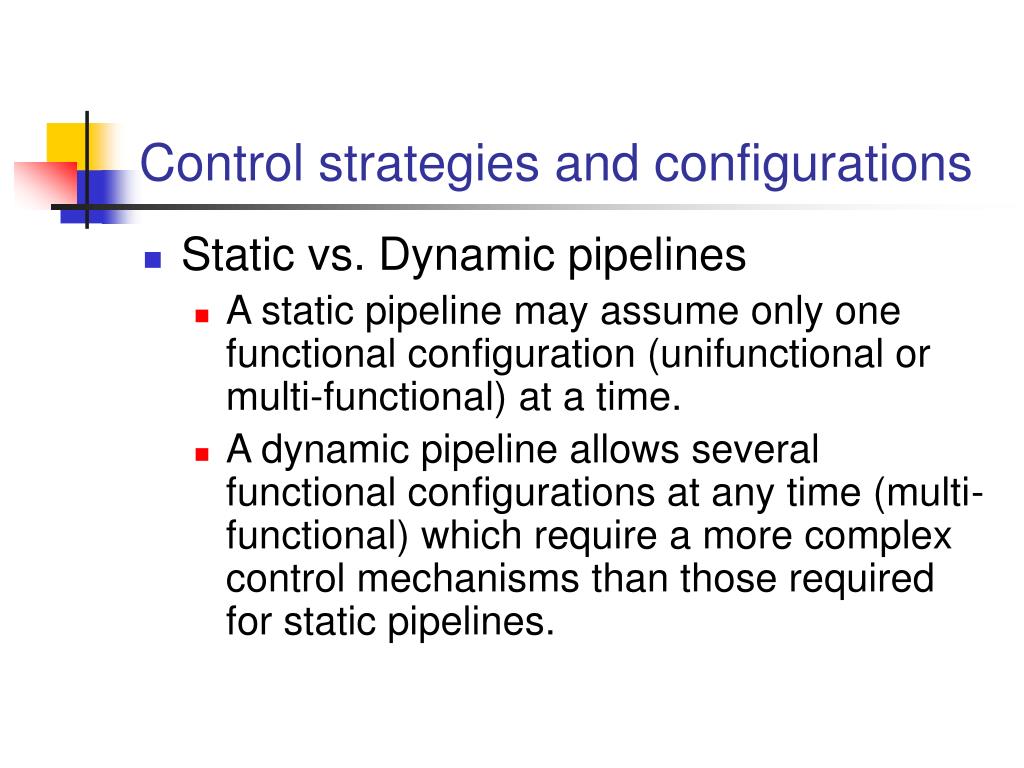 Control strategies and configurations

Static vs. Dynamic pipelines

A static pipeline may assume only one functional configuration (unifunctional or multi-functional) at a time.

A dynamic pipeline allows several functional configurations at any time (multi-functional) which require a more complex control mechanisms than those required for static pipelines.